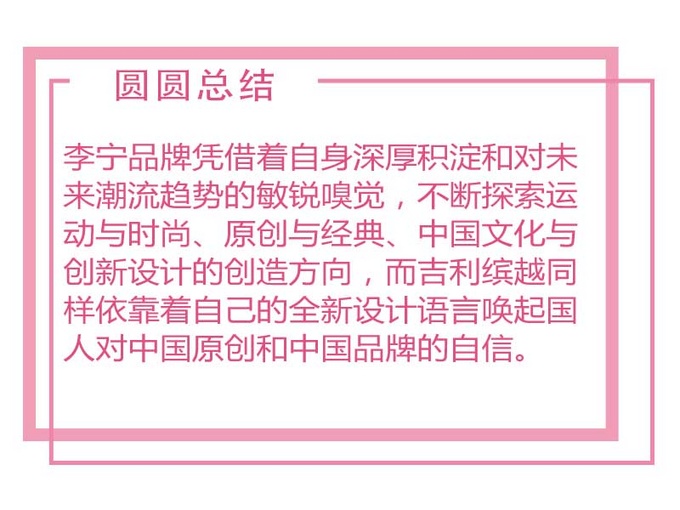 圆圆总结

李宁品牌凭借着自身深厚积淀和对未来潮流趋势的敏锐嗅觉，不断探索运动与时尚、原创与经典、中国文化与创新设计的创造方向，而吉利缤越同样依靠着自己的全新设计语言唤起国人对中国原创和中国品牌的自信。